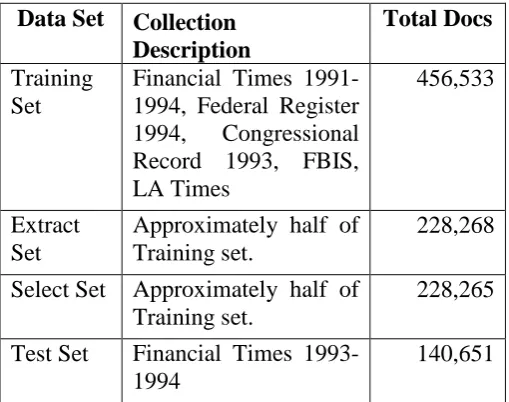 | Data Set | Collection Description | Total Docs |
|---|---|---|
| Training Set | Financial Times 1991-1994, Federal Register 1994, Congressional Record 1993, FBIS, LA Times | 456,533 |
| Extract Set | Approximately half of Training set. | 228,268 |
| Select Set | Approximately half of Training set. | 228,265 |
| Test Set | Financial Times 1993-1994 | 140,651 |